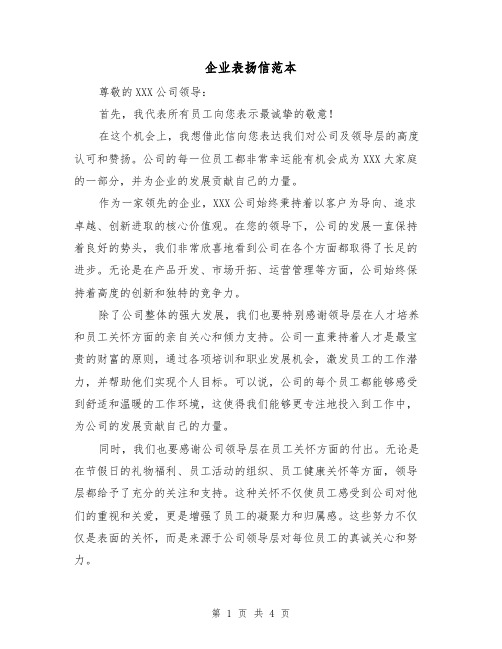 企业表扬信范本

尊敬的XXX公司领导：

首先，我代表所有员工向您表示最诚挚的敬意！

在这个机会上，我想借此信向您表达我们对公司及领导层的高度认可和赞扬。公司的每一位员工都非常幸运能有机会成为XXX大家庭的一部分，并为企业的发展贡献自己的力量。

作为一家领先的企业，XXX公司始终秉持着以客户为导向、追求卓越、创新进取的核心价值观。在您的领导下，公司的发展一直保持着良好的势头，我们非常欣喜地看到公司在各个方面都取得了长足的进步。无论是在产品开发、市场开拓、运营管理等方面，公司始终保持着高度的创新和独特的竞争力。

除了公司整体的强大发展，我们也要特别感谢领导层在人才培养和员工关怀方面的亲自关心和倾力支持。公司一直秉持着人才是最宝贵的财富的原则，通过各项培训和职业发展机会，激发员工的工作潜力，并帮助他们实现个人目标。可以说，公司的每个员工都能够感受到舒适和温暖的工作环境，这使得我们能够更专注地投入到工作中，为公司的发展贡献自己的力量。

同时，我们也要感谢公司领导层在员工关怀方面的付出。无论是在节假日的礼物福利、员工活动的组织、员工健康关怀等方面，领导层都给予了充分的关注和支持。这种关怀不仅使员工感受到公司对他们的重视和关爱，更是增强了员工的凝聚力和归属感。这些努力不仅仅是表面的关怀，而是来源于公司领导层对每位员工的真诚关心和努力。

第 1 页 共 4 页